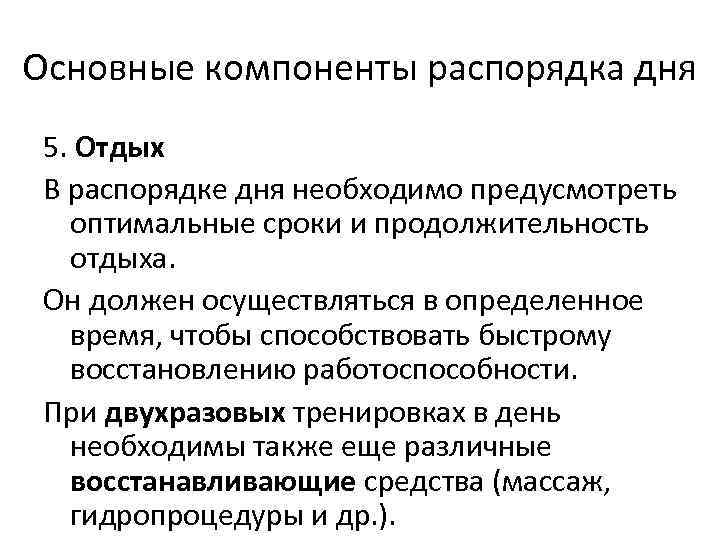 Основные компоненты распорядка дня

5. Отдых

В распорядке дня необходимо предусмотреть оптимальные сроки и продолжительность отдыха.

Он должен осуществляться в определенное время, чтобы способствовать быстрому восстановлению работоспособности.

При двухразовых тренировках в день необходимы также еще различные восстанавливающие средства (массаж, гидропроцедуры и др.).